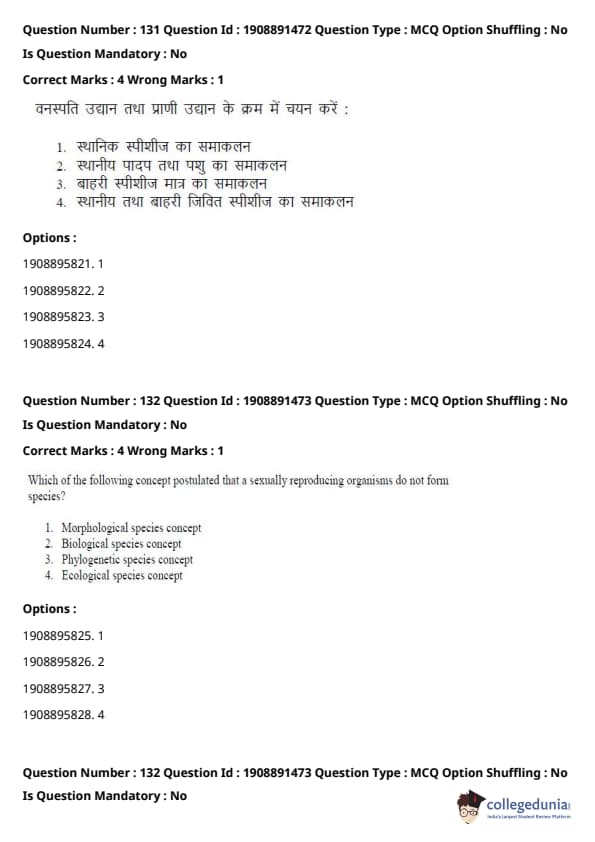 Question Number : 131 Question Id : 1908891472 Question Type : MCQ Option Shuffling : No

Is Question Mandatory : No

Correct Marks : 4 Wrong Marks : 1

वनस्पति उद्यान तथा प्राणी उद्यान के क्रम में चयन करें :

1. स्थानिक स्पीशीज का समाकलन
2. स्थानीय पादप तथा पशु का समाकलन
3. बाहरी स्पीशीज मात्र का समाकलन
4. स्थानीय तथा बाहरी जिवित स्पीशीज का समाकलन

Options :

1908895821. 1

1908895822. 2

1908895823. 3

1908895824. 4

Question Number : 132 Question Id : 1908891473 Question Type : MCQ Option Shuffling : No

Is Question Mandatory : No

Correct Marks : 4 Wrong Marks : 1

Which of the following concept postulated that a sexually reproducing organisms do not form species?

1. Morphological species concept
2. Biological species concept
3. Phylogenetic species concept
4. Ecological species concept

Options :

1908895825. 1

1908895826. 2

1908895827. 3

1908895828. 4

Question Number : 132 Question Id : 1908891473 Question Type : MCQ Option Shuffling : No

Is Question Mandatory : No

collegedunia
India's largest Student Review Platform